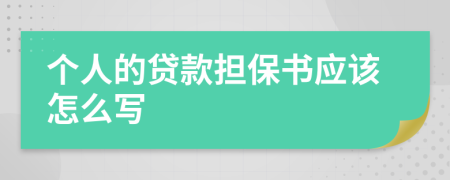 个人的贷款担保书应该怎么写